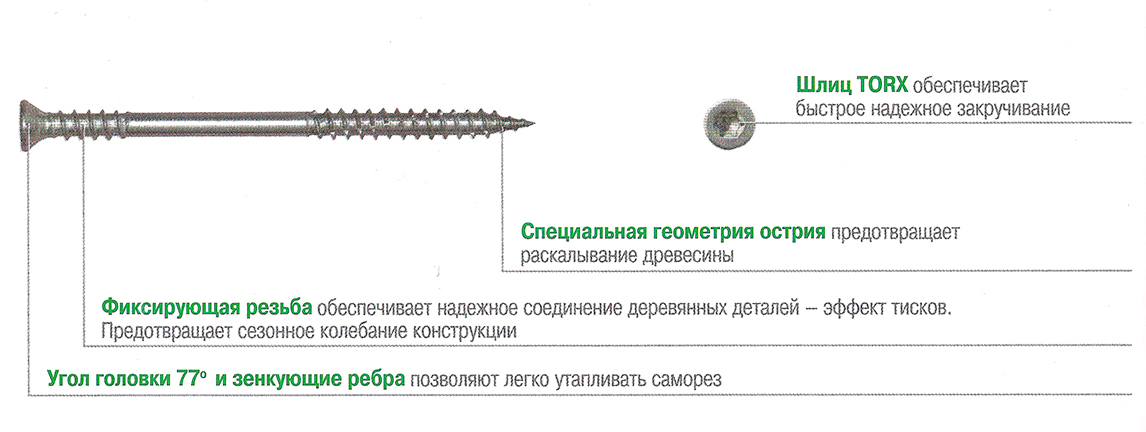 Шлиц TORX обеспечивает быстрое надежное закручивание

Специальная геометрия острия предотвращает раскалывание древесины

Фиксирующая резьба обеспечивает надежное соединение деревянных деталей – эффект тисков. Предотвращает сезонное колебание конструкции

Угол головки 77° и зенкующие ребра позволяют легко утапливать саморез